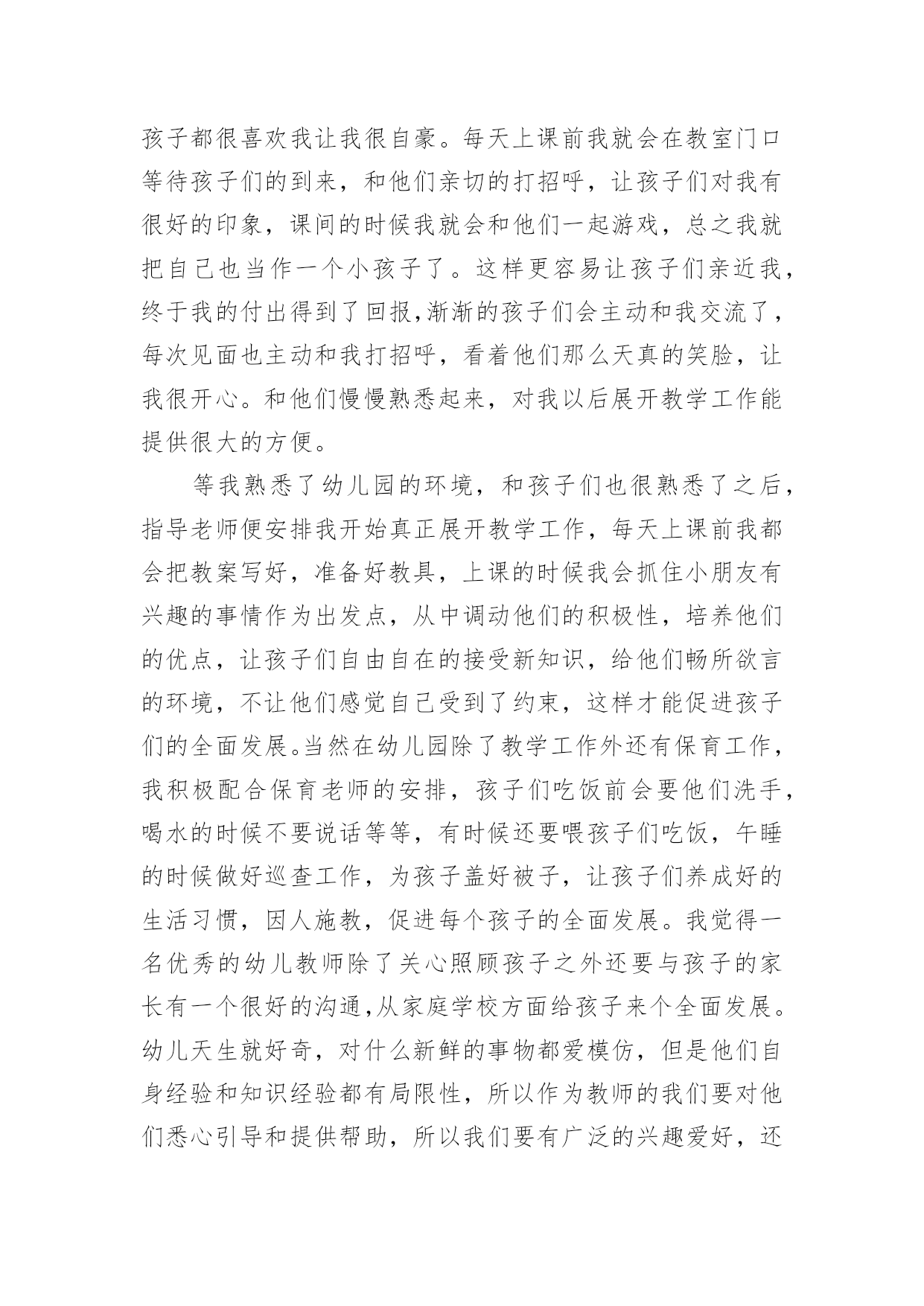 孩子都很喜欢我让我很自豪。每天上课前我就会在教室门口等待孩子们的到来，和他们亲切的打招呼，让孩子们对我有很好的印象，课间的时候我就会和他们一起游戏，总之我就把自己也当作一个小孩子了。这样更容易让孩子们亲近我，终于我的付出得到了回报,渐渐的孩子们会主动和我交流了，每次见面也主动和我打招呼，看着他们那么天真的笑脸，让我很开心。和他们慢慢熟悉起来，对我以后展开教学工作能提供很大的方便。

等我熟悉了幼儿园的环境，和孩子们也很熟悉了之后，指导老师便安排我开始真正展开教学工作，每天上课前我都会把教案写好，准备好教具，上课的时候我会抓住小朋友有兴趣的事情作为出发点，从中调动他们的积极性，培养他们的优点，让孩子们自由自在的接受新知识，给他们畅所欲言的环境，不让他们感觉自己受到了约束，这样才能促进孩子们的全面发展。当然在幼儿园除了教学工作外还有保育工作，我积极配合保育老师的安排，孩子们吃饭前会要他们洗手，喝水的时候不要说话等等，有时候还要喂孩子们吃饭，午睡的时候做好巡查工作，为孩子盖好被子，让孩子们养成好的生活习惯，因人施教，促进每个孩子的全面发展。我觉得一名优秀的幼儿教师除了关心照顾孩子之外还要与孩子的家长有一个很好的沟通,从家庭学校方面给孩子来个全面发展。幼儿天生就好奇，对什么新鲜的事物都爱模仿，但是他们自身经验和知识经验都有局限性，所以作为教师的我们要对他们悉心引导和提供帮助，所以我们要有广泛的兴趣爱好，还